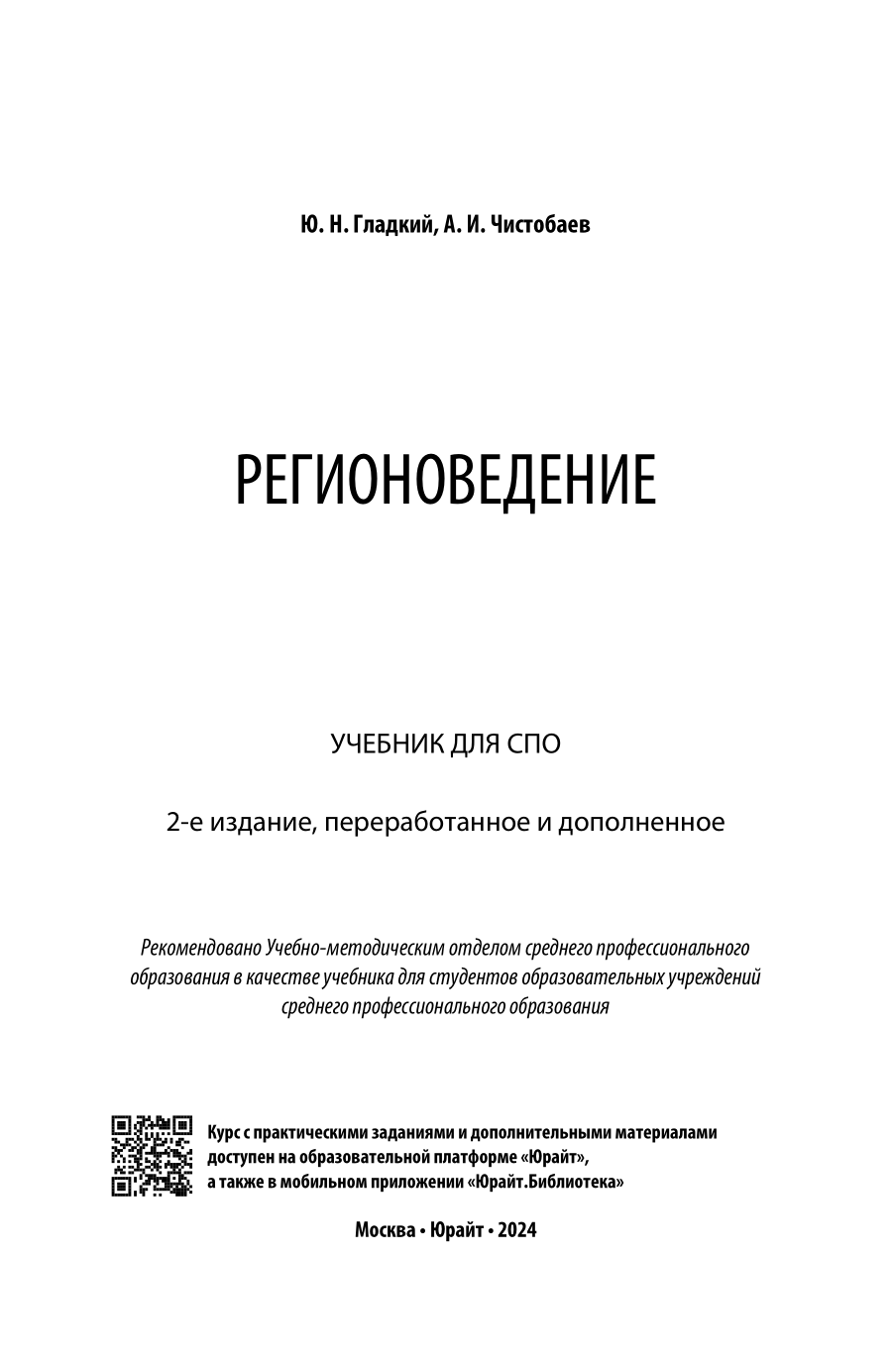 Ю. Н. Гладкий, А. И. Чистобаев

РЕГИОНОВЕДЕНИЕ

УЧЕБНИК ДЛЯ СПО

2-е издание, переработанное и дополненное

Рекомендовано Учебно-методическим отделом среднего профессионального образования в качестве учебника для студентов образовательных учреждений среднего профессионального образования

Курс с практическими заданиями и дополнительными материалами доступен на образовательной платформе «Юрайт», а также в мобильном приложении «Юрайт.Библиотека»

Москва • Юрайт • 2024